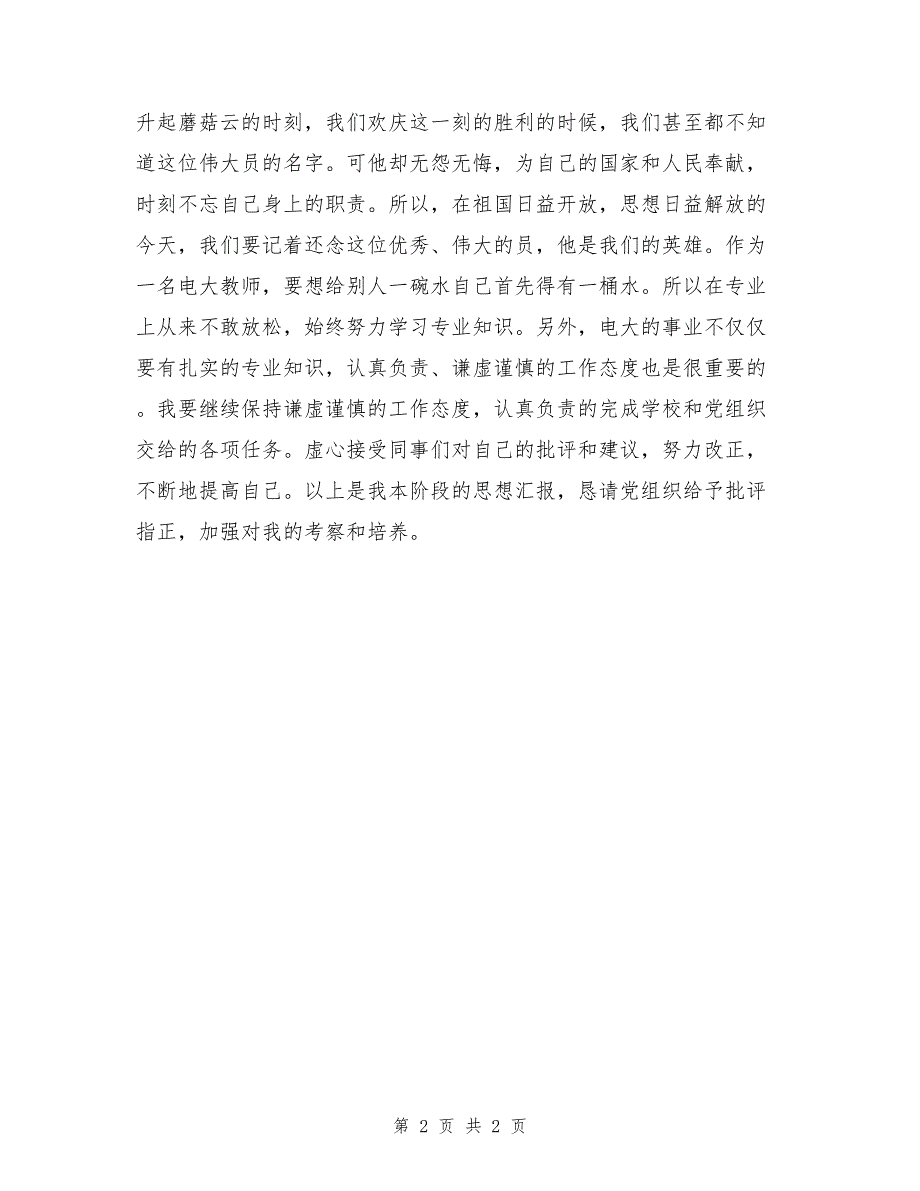 升起蘑菇云的时刻，我们欢庆这一刻的胜利的时候，我们甚至都不知道这位伟大员的名字。可他却无怨无悔，为自己的国家和人民奉献，时刻不忘自己身上的职责。所以，在祖国日益开放，思想日益解放的今天，我们要记着还念这位优秀、伟大的员，他是我们的英雄。作为一名电大教师，要想给别人一碗水自己首先得有一桶水。所以在专业上从来不敢放松，始终努力学习专业知识。另外，电大的事业不仅仅要有扎实的专业知识，认真负责、谦虚谨慎的工作态度也是很重要的。我要继续保持谦虚谨慎的工作态度，认真负责的完成学校和党组织交给的各项任务。虚心接受同事们对自己的批评和建议，努力改正，不断地提高自己。以上是我本阶段的思想汇报，恳请党组织给予批评指正，加强对我的考察和培养。

第 2 页 共 2 页